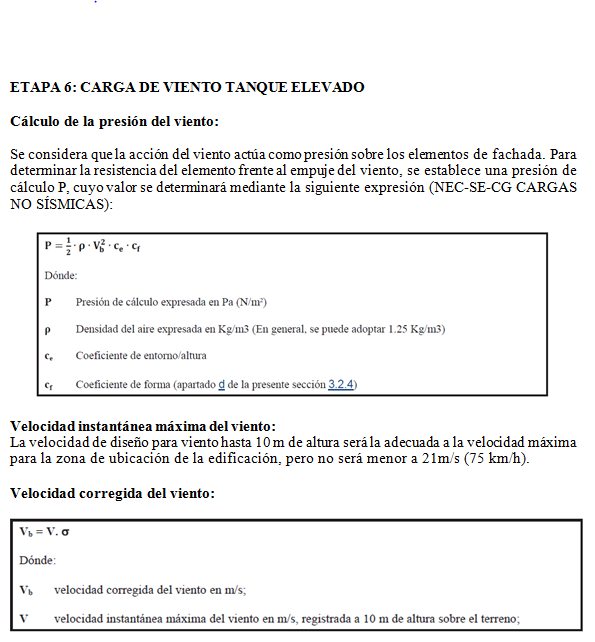 ETAPA 6: CARGA DE VIENTO TANQUE ELEVADO

Cálculo de la presión del viento:

Se considera que la acción del viento actúa como presión sobre los elementos de fachada. Para determinar la resistencia del elemento frente al empuje del viento, se establece una presión de cálculo P, cuyo valor se determinará mediante la siguiente expresión (NEC-SE-CG CARGAS NO SÍSMICAS):

$P = \frac{1}{2} \cdot \rho \cdot V_b^2 \cdot c_e \cdot c_f$

Dónde:

P Presión de cálculo expresada en Pa (N/m²)

ρ Densidad del aire expresada en Kg/m3 (En general, se puede adoptar 1.25 Kg/m3)

$c_e$ Coeficiente de entorno/altura

$c_f$ Coeficiente de forma (apartado d de la presente sección 3.2.4)

Velocidad instantánea máxima del viento:
La velocidad de diseño para viento hasta 10 m de altura será la adecuada a la velocidad máxima para la zona de ubicación de la edificación, pero no será menor a 21m/s (75 km/h).

Velocidad corregida del viento:

$V_b = V. \sigma$

Dónde:

$V_b$ velocidad corregida del viento en m/s;

V velocidad instantánea máxima del viento en m/s, registrada a 10 m de altura sobre el terreno;